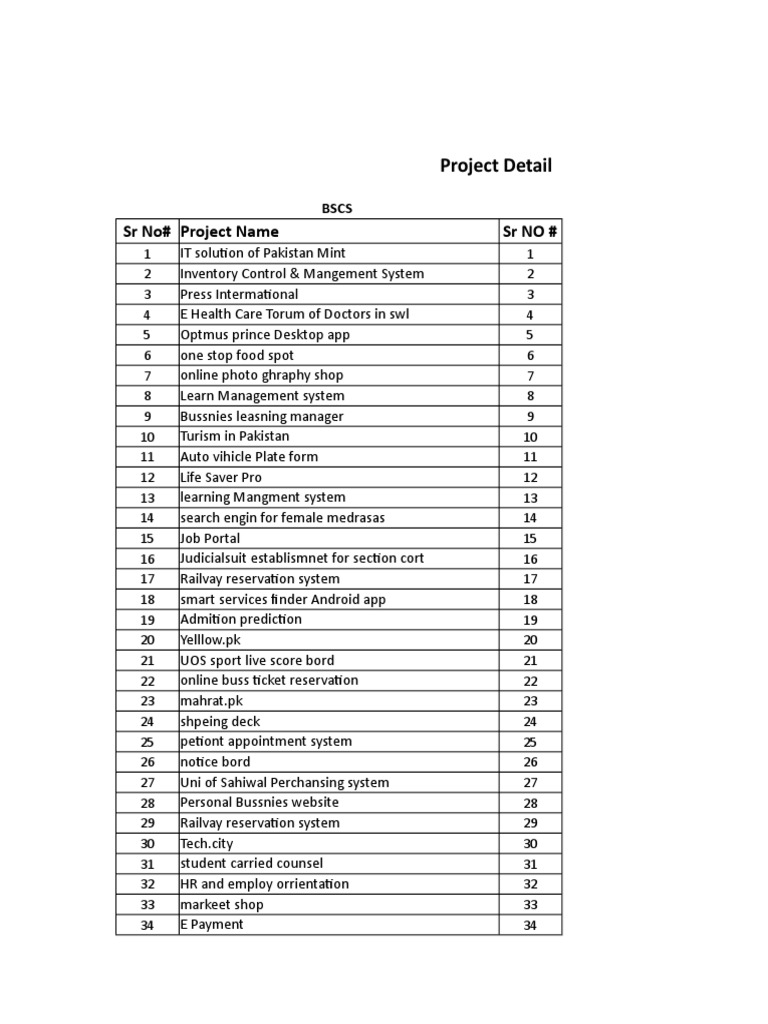 Project Detail

BSCS

| Sr No# | Project Name | Sr NO # |
|---|---|---|
| 1 | IT solution of Pakistan Mint | 1 |
| 2 | Inventory Control & Mangement System | 2 |
| 3 | Press International | 3 |
| 4 | E Health Care Torum of Doctors in swl | 4 |
| 5 | Optmus prince Desktop app | 5 |
| 6 | one stop food spot | 6 |
| 7 | online photo ghraphy shop | 7 |
| 8 | Learn Management system | 8 |
| 9 | Bussnies leasning manager | 9 |
| 10 | Turism in Pakistan | 10 |
| 11 | Auto vihicle Plate form | 11 |
| 12 | Life Saver Pro | 12 |
| 13 | learning Mangment system | 13 |
| 14 | search engin for female medrasas | 14 |
| 15 | Job Portal | 15 |
| 16 | Judicialsuit establismnet for section cort | 16 |
| 17 | Railvay reservation system | 17 |
| 18 | smart services finder Android app | 18 |
| 19 | Admition prediction | 19 |
| 20 | Yelllow.pk | 20 |
| 21 | UOS sport live score bord | 21 |
| 22 | online buss ticket reservation | 22 |
| 23 | mahrat.pk | 23 |
| 24 | shpeing deck | 24 |
| 25 | petiont appointment system | 25 |
| 26 | notice bord | 26 |
| 27 | Uni of Sahiwal Perchansing system | 27 |
| 28 | Personal Bussnies website | 28 |
| 29 | Railvay reservation system | 29 |
| 30 | Tech.city | 30 |
| 31 | student carried counsel | 31 |
| 32 | HR and employ orrientation | 32 |
| 33 | markeet shop | 33 |
| 34 | E Payment | 34 |